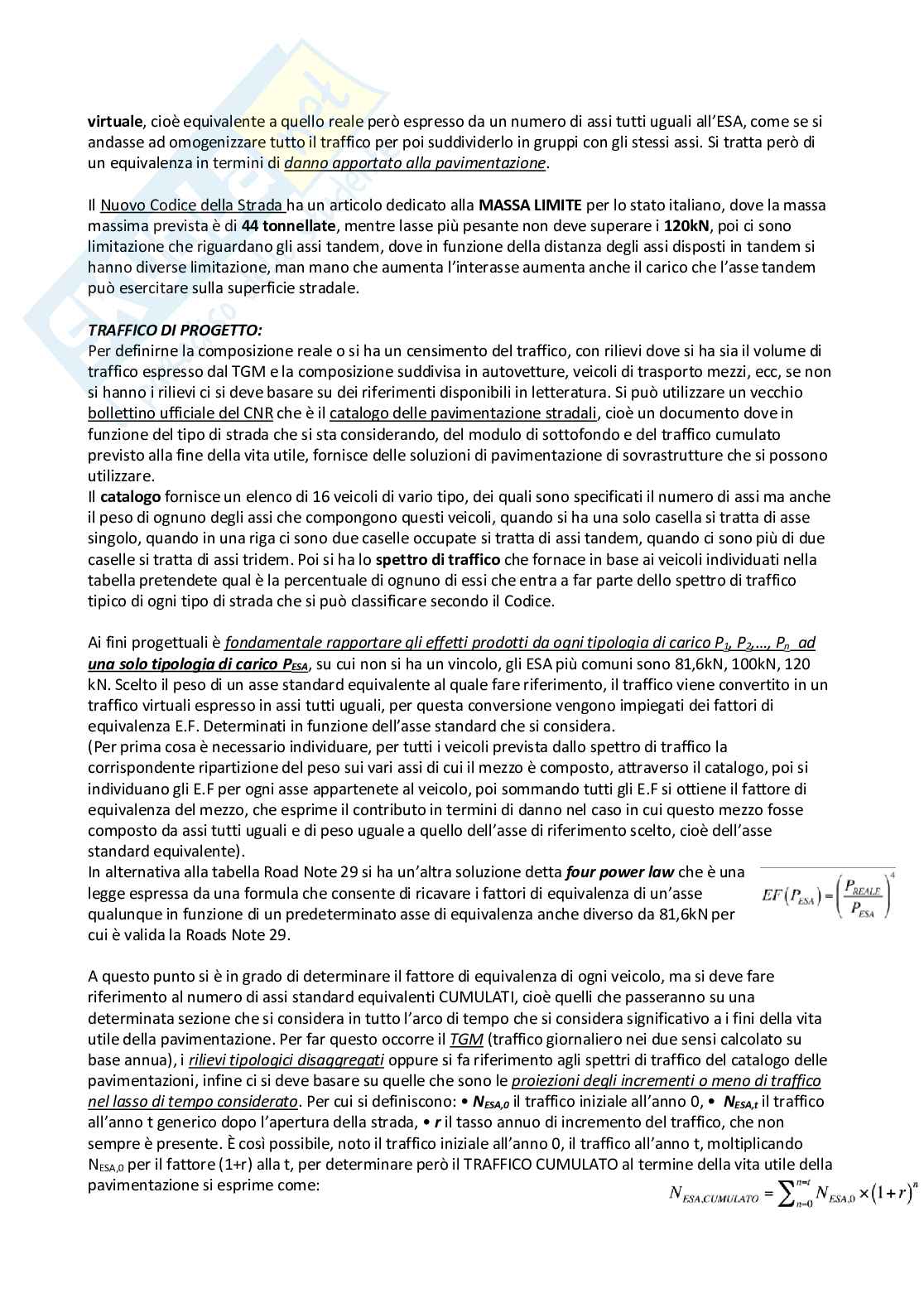 virtuale, cioè equivalente a quello reale però espresso da un numero di assi tutti uguali all'ESA, come se si andasse ad omogenizzare tutto il traffico per poi suddividerlo in gruppi con gli stessi assi. Si tratta però di un equivalenza in termini di danno apportato alla pavimentazione.

Il Nuovo Codice della Strada ha un articolo dedicato alla MASSA LIMITE per lo stato italiano, dove la massa massima prevista è di 44 tonnellate, mentre lasse più pesante non deve superare i 120kN, poi ci sono limitazione che riguardano gli assi tandem, dove in funzione della distanza degli assi disposti in tandem si hanno diverse limitazione, man mano che aumenta l'interasse aumenta anche il carico che l'asse tandem può esercitare sulla superficie stradale.

TRAFFICO DI PROGETTO:
Per definirne la composizione reale o si ha un censimento del traffico, con rilievi dove si ha sia il volume di traffico espresso dal TGM e la composizione suddivisa in autovetture, veicoli di trasporto mezzi, ecc, se non si hanno i rilievi ci si deve basare su dei riferimenti disponibili in letteratura. Si può utilizzare un vecchio bollettino ufficiale del CNR che è il catalogo delle pavimentazione stradali, cioè un documento dove in funzione del tipo di strada che si sta considerando, del modulo di sottofondo e del traffico cumulato previsto alla fine della vita utile, fornisce delle soluzioni di pavimentazione di sovrastrutture che si possono utilizzare.
Il catalogo fornisce un elenco di 16 veicoli di vario tipo, dei quali sono specificati il numero di assi ma anche il peso di ognuno degli assi che compongono questi veicoli, quando si ha una solo casella si tratta di asse singolo, quando in una riga ci sono due caselle occupate si tratta di assi tandem, quando ci sono più di due caselle si tratta di assi tridem. Poi si ha lo spettro di traffico che fornace in base ai veicoli individuati nella tabella pretendete qual è la percentuale di ognuno di essi che entra a far parte dello spettro di traffico tipico di ogni tipo di strada che si può classificare secondo il Codice.

Ai fini progettuali è fondamentale rapportare gli effetti prodotti da ogni tipologia di carico $P_1$, $P_2$,..., $P_n$ ad una solo tipologia di carico $P_{ESA}$, su cui non si ha un vincolo, gli ESA più comuni sono 81,6kN, 100kN, 120 kN. Scelto il peso di un asse standard equivalente al quale fare riferimento, il traffico viene convertito in un traffico virtuali espresso in assi tutti uguali, per questa conversione vengono impiegati dei fattori di equivalenza E.F. Determinati in funzione dell'asse standard che si considera.
(Per prima cosa è necessario individuare, per tutti i veicoli prevista dallo spettro di traffico la corrispondente ripartizione del peso sui vari assi di cui il mezzo è composto, attraverso il catalogo, poi si individuano gli E.F per ogni asse appartenete al veicolo, poi sommando tutti gli E.F si ottiene il fattore di equivalenza del mezzo, che esprime il contributo in termini di danno nel caso in cui questo mezzo fosse composto da assi tutti uguali e di peso uguale a quello dell'asse di riferimento scelto, cioè dell'asse standard equivalente).
In alternativa alla tabella Road Note 29 si ha un'altra soluzione detta four power law che è una legge espressa da una formula che consente di ricavare i fattori di equivalenza di un'asse qualunque in funzione di un predeterminato asse di equivalenza anche diverso da 81,6kN per cui è valida la Roads Note 29.

$EF(P_{ESA}) = \left(\frac{P_{REALE}}{P_{ESA}}\right)^4$

A questo punto si è in grado di determinare il fattore di equivalenza di ogni veicolo, ma si deve fare riferimento al numero di assi standard equivalenti CUMULATI, cioè quelli che passeranno su una determinata sezione che si considera in tutto l'arco di tempo che si considera significativo a i fini della vita utile della pavimentazione. Per far questo occorre il TGM (traffico giornaliero nei due sensi calcolato su base annua), i rilievi tipologici disaggregati oppure si fa riferimento agli spettri di traffico del catalogo delle pavimentazioni, infine ci si deve basare su quelle che sono le proiezioni degli incrementi o meno di traffico nel lasso di tempo considerato. Per cui si definiscono: • $N_{ESA,0}$ il traffico iniziale all'anno 0, • $N_{ESA,t}$ il traffico all'anno t generico dopo l'apertura della strada, • r il tasso annuo di incremento del traffico, che non sempre è presente. È così possibile, noto il traffico iniziale all'anno 0, il traffico all'anno t, moltiplicando $N_{ESA,0}$ per il fattore (1+r) alla t, per determinare però il TRAFFICO CUMULATO al termine della vita utile della pavimentazione si esprime come:

$N_{ESA,CUMULATO} = \sum_{n=0}^{n=t} N_{ESA,0} \times (1+r)^n$